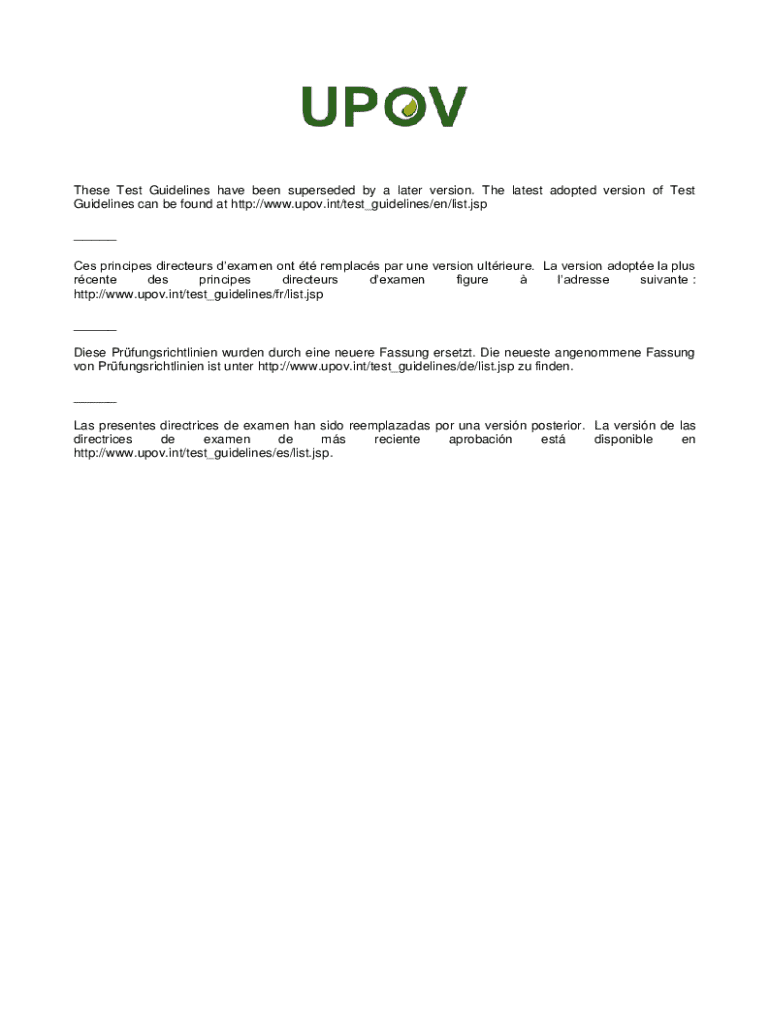 UPOV

These Test Guidelines have been superseded by a later version. The latest adopted version of Test Guidelines can be found at http://www.upov.int/test_guidelines/en/list.jsp

______

Ces principes directeurs d'examen ont été remplacés par une version ultérieure. La version adoptée la plus récente des principes directeurs d'examen figure à l'adresse suivante : http://www.upov.int/test_guidelines/fr/list.jsp

______

Diese Prüfungsrichtlinien wurden durch eine neuere Fassung ersetzt. Die neueste angenommene Fassung von Prüfungsrichtlinien ist unter http://www.upov.int/test_guidelines/de/list.jsp zu finden.

______

Las presentes directrices de examen han sido reemplazadas por una versión posterior. La versión de las directrices de examen de más reciente aprobación está disponible en http://www.upov.int/test_guidelines/es/list.jsp.